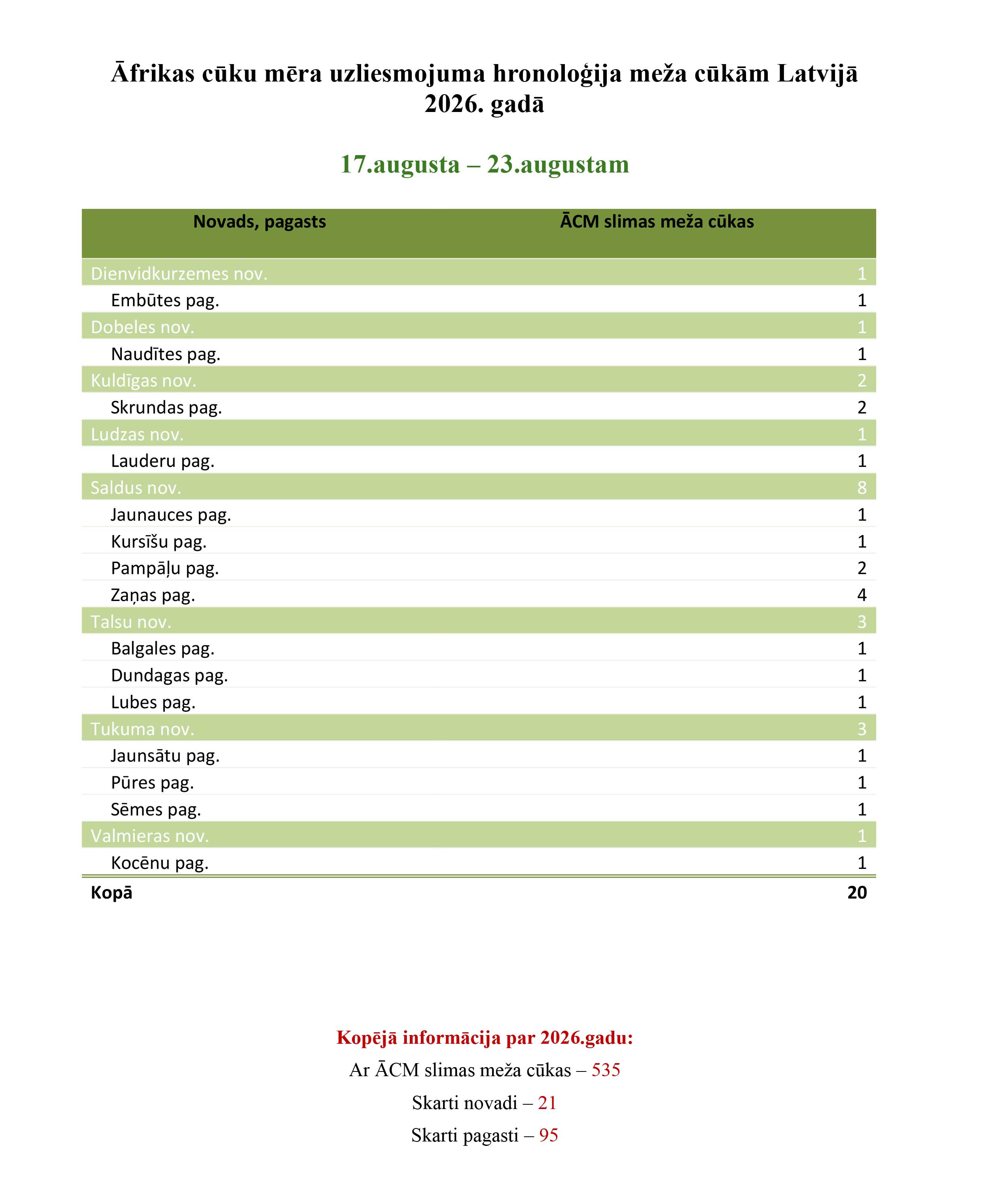 Āfrikas cūku mēra uzliesmojuma hronoloģija meža cūkām Latvijā 2026. gadā

17.augusta – 23.augustam

| Novads, pagasts | ĀCM slimas meža cūkas |
|---|---|
| Dienvidkurzemes nov. | 1 |
| Embūtes pag. | 1 |
| Dobeles nov. | 1 |
| Naudītes pag. | 1 |
| Kuldīgas nov. | 2 |
| Skrundas pag. | 2 |
| Ludzas nov. | 1 |
| Lauderu pag. | 1 |
| Saldus nov. | 8 |
| Jaunauces pag. | 1 |
| Kursīšu pag. | 1 |
| Pampāļu pag. | 2 |
| Zaņas pag. | 4 |
| Talsu nov. | 3 |
| Balgales pag. | 1 |
| Dundagas pag. | 1 |
| Lubes pag. | 1 |
| Tukuma nov. | 3 |
| Jaunsātu pag. | 1 |
| Pūres pag. | 1 |
| Sēmes pag. | 1 |
| Valmieras nov. | 1 |
| Kocēnu pag. | 1 |
| Kopā | 20 |

Kopējā informācija par 2026.gadu:

Ar ĀCM slimas meža cūkas – 535

Skarti novadi – 21

Skarti pagasti – 95